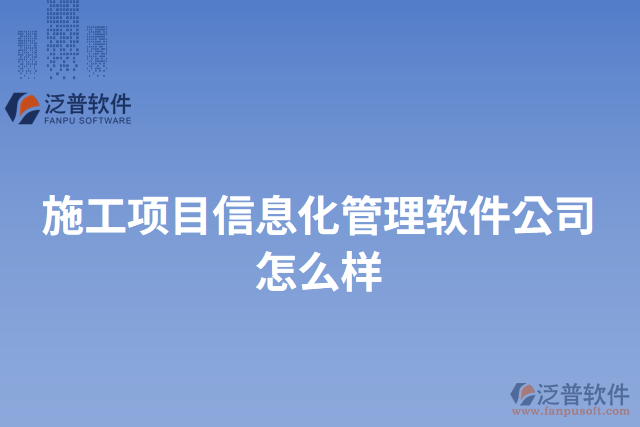 泛普软件
FANPU SOFTWARE

施工项目信息化管理软件公司怎么样

泛普软件
www.fanpusoft.com